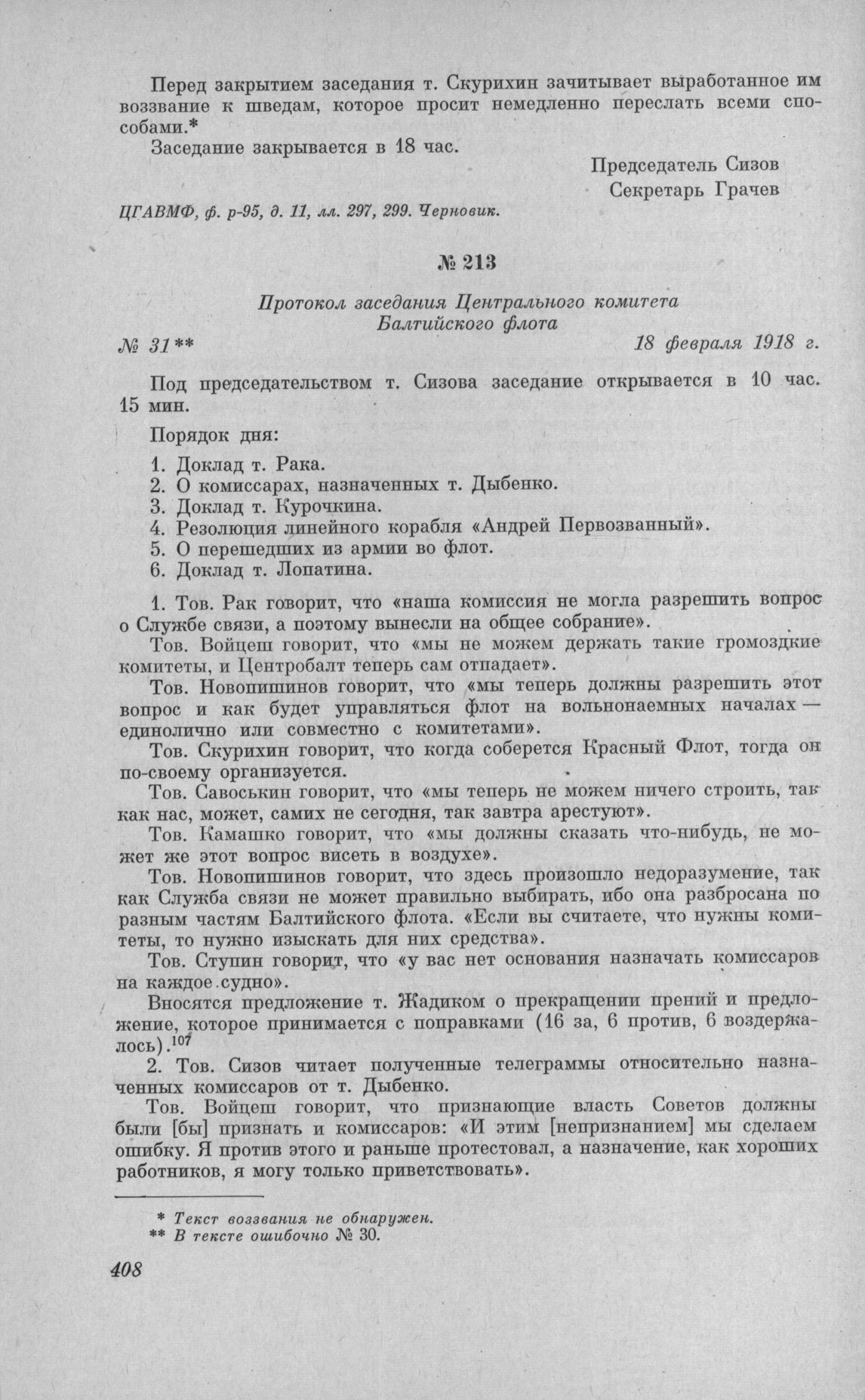 Перед закрытием заседания т. Скурихин зачитывает выработанное им воззвание к шведам, которое просит немедленно переслать всеми способами.*

Заседание закрывается в 18 час.

Председатель Сизов
Секретарь Грачев

ЦГАВМФ, ф. р-95, д. 11, лл. 297, 299. Черновик.

№ 213

Протокол заседания Центрального комитета Балтийского флота

№ 31**

18 февраля 1918 г.

Под председательством т. Сизова заседание открывается в 10 час. 15 мин.

Порядок дня:

1. Доклад т. Рака.
2. О комиссарах, назначенных т. Дыбенко.
3. Доклад т. Курочкина.
4. Резолюция линейного корабля «Андрей Первозванный».
5. О перешедших из армии во флот.
6. Доклад т. Лопатина.

1. Тов. Рак говорит, что «наша комиссия не могла разрешить вопрос о Службе связи, а поэтому вынесли на общее собрание».

Тов. Войцеш говорит, что «мы не можем держать такие громоздкие комитеты, и Центробалт теперь сам отпадает».

Тов. Новопишинов говорит, что «мы теперь должны разрешить этот вопрос и как будет управляться флот на вольнонаемных началах — единолично или совместно с комитетами».

Тов. Скурихин говорит, что когда соберется Красный Флот, тогда он по-своему организуется.

Тов. Савоськин говорит, что «мы теперь не можем ничего строить, так как нас, может, самих не сегодня, так завтра арестуют».

Тов. Камашко говорит, что «мы должны сказать что-нибудь, не может же этот вопрос висеть в воздухе».

Тов. Новопишинов говорит, что здесь произошло недоразумение, так как Служба связи не может правильно выбирать, ибо она разбросана по разным частям Балтийского флота. «Если вы считаете, что нужны комитеты, то нужно изыскать для них средства».

Тов. Ступин говорит, что «у вас нет основания назначать комиссаров на каждое судно».

Вносятся предложение т. Жадиком о прекращении прений и предложение, которое принимается с поправками (16 за, 6 против, 6 воздержалось).$^{107}$

2. Тов. Сизов читает полученные телеграммы относительно назначенных комиссаров от т. Дыбенко.

Тов. Войцеш говорит, что признающие власть Советов должны были [бы] признать и комиссаров: «И этим [непризнанием] мы сделаем ошибку. Я против этого и раньше протестовал, а назначение, как хороших работников, я могу только приветствовать».

* Текст воззвания не обнаружен.
** В тексте ошибочно № 30.

408